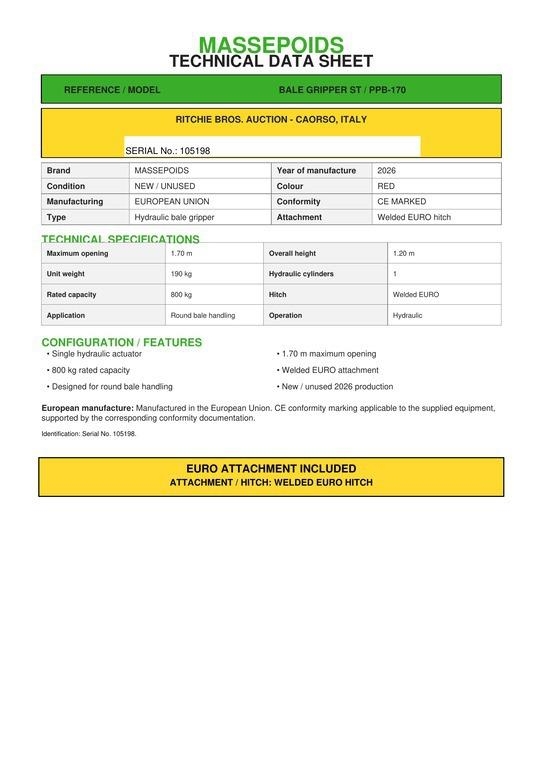 MASSEPOIDS
TECHNICAL DATA SHEET

REFERENCE / MODEL BALE GRIPPER ST / PPB-170

RITCHIE BROS. AUCTION - CAORSO, ITALY

SERIAL No.: 105198

| Brand | MASSEPOIDS | Year of manufacture | 2026 |
|---|---|---|---|
| Condition | NEW / UNUSED | Colour | RED |
| Manufacturing | EUROPEAN UNION | Conformity | CE MARKED |
| Type | Hydraulic bale gripper | Attachment | Welded EURO hitch |

TECHNICAL SPECIFICATIONS

| Maximum opening | 1.70 m | Overall height | 1.20 m |
|---|---|---|---|
| Unit weight | 190 kg | Hydraulic cylinders | 1 |
| Rated capacity | 800 kg | Hitch | Welded EURO |
| Application | Round bale handling | Operation | Hydraulic |

CONFIGURATION / FEATURES
• Single hydraulic actuator
• 800 kg rated capacity
• Designed for round bale handling
• 1.70 m maximum opening
• Welded EURO attachment
• New / unused 2026 production

European manufacture: Manufactured in the European Union. CE conformity marking applicable to the supplied equipment, supported by the corresponding conformity documentation.

Identification: Serial No. 105198.

EURO ATTACHMENT INCLUDED
ATTACHMENT / HITCH: WELDED EURO HITCH